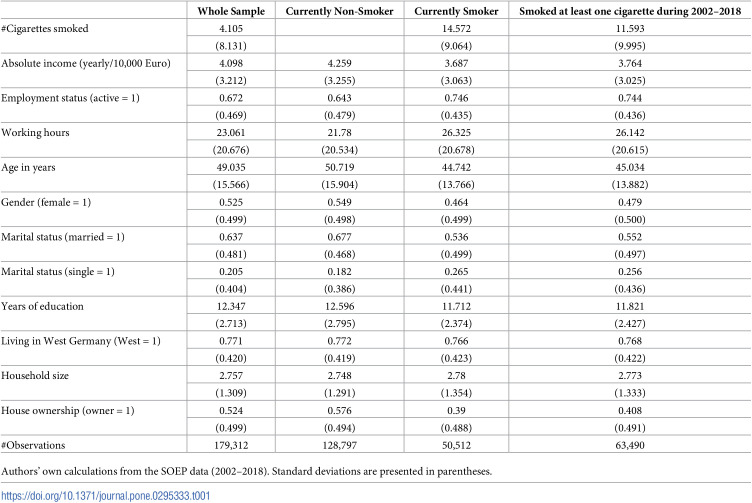 |  | Whole Sample | Currently Non-Smoker | Currently Smoker | Smoked at least one cigarette during 2002–2018 |
|---|---|---|---|---|
| #Cigarettes smoked | 4.105 |  | 14.572 | 11.593 |
|  | (8.131) |  | (9.064) | (9.995) |
| Absolute income (yearly/10,000 Euro) | 4.098 | 4.259 | 3.687 | 3.764 |
|  | (3.212) | (3.255) | (3.063) | (3.025) |
| Employment status (active = 1) | 0.672 | 0.643 | 0.746 | 0.744 |
|  | (0.469) | (0.479) | (0.435) | (0.436) |
| Working hours | 23.061 | 21.78 | 26.325 | 26.142 |
|  | (20.676) | (20.534) | (20.678) | (20.615) |
| Age in years | 49.035 | 50.719 | 44.742 | 45.034 |
|  | (15.566) | (15.904) | (13.766) | (13.882) |
| Gender (female = 1) | 0.525 | 0.549 | 0.464 | 0.479 |
|  | (0.499) | (0.498) | (0.499) | (0.500) |
| Marital status (married = 1) | 0.637 | 0.677 | 0.536 | 0.552 |
|  | (0.481) | (0.468) | (0.499) | (0.497) |
| Marital status (single = 1) | 0.205 | 0.182 | 0.265 | 0.256 |
|  | (0.404) | (0.386) | (0.441) | (0.436) |
| Years of education | 12.347 | 12.596 | 11.712 | 11.821 |
|  | (2.713) | (2.795) | (2.374) | (2.427) |
| Living in West Germany (West = 1) | 0.771 | 0.772 | 0.766 | 0.768 |
|  | (0.420) | (0.419) | (0.423) | (0.422) |
| Household size | 2.757 | 2.748 | 2.78 | 2.773 |
|  | (1.309) | (1.291) | (1.354) | (1.333) |
| House ownership (owner = 1) | 0.524 | 0.576 | 0.39 | 0.408 |
|  | (0.499) | (0.494) | (0.488) | (0.491) |
| #Observations | 179,312 | 128,797 | 50,512 | 63,490 |

Authors' own calculations from the SOEP data (2002–2018). Standard deviations are presented in parentheses.

https://doi.org/10.1371/journal.pone.0295333.t001